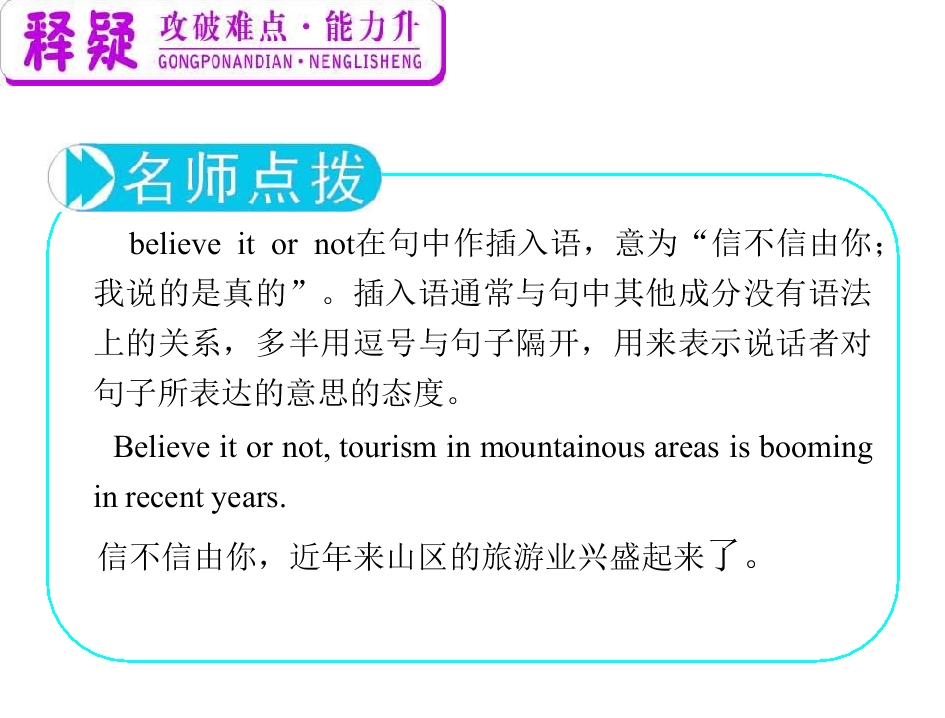 释疑 攻破难点·能力升
GONGPONANDIAN·NENGLISHENG

名师点拨

believe it or not在句中作插入语，意为“信不信由你；我说的是真的”。插入语通常与句中其他成分没有语法上的关系，多半用逗号与句子隔开，用来表示说话者对句子所表达的意思的态度。

Believe it or not, tourism in mountainous areas is booming in recent years.

信不信由你，近年来山区的旅游业兴盛起来了。